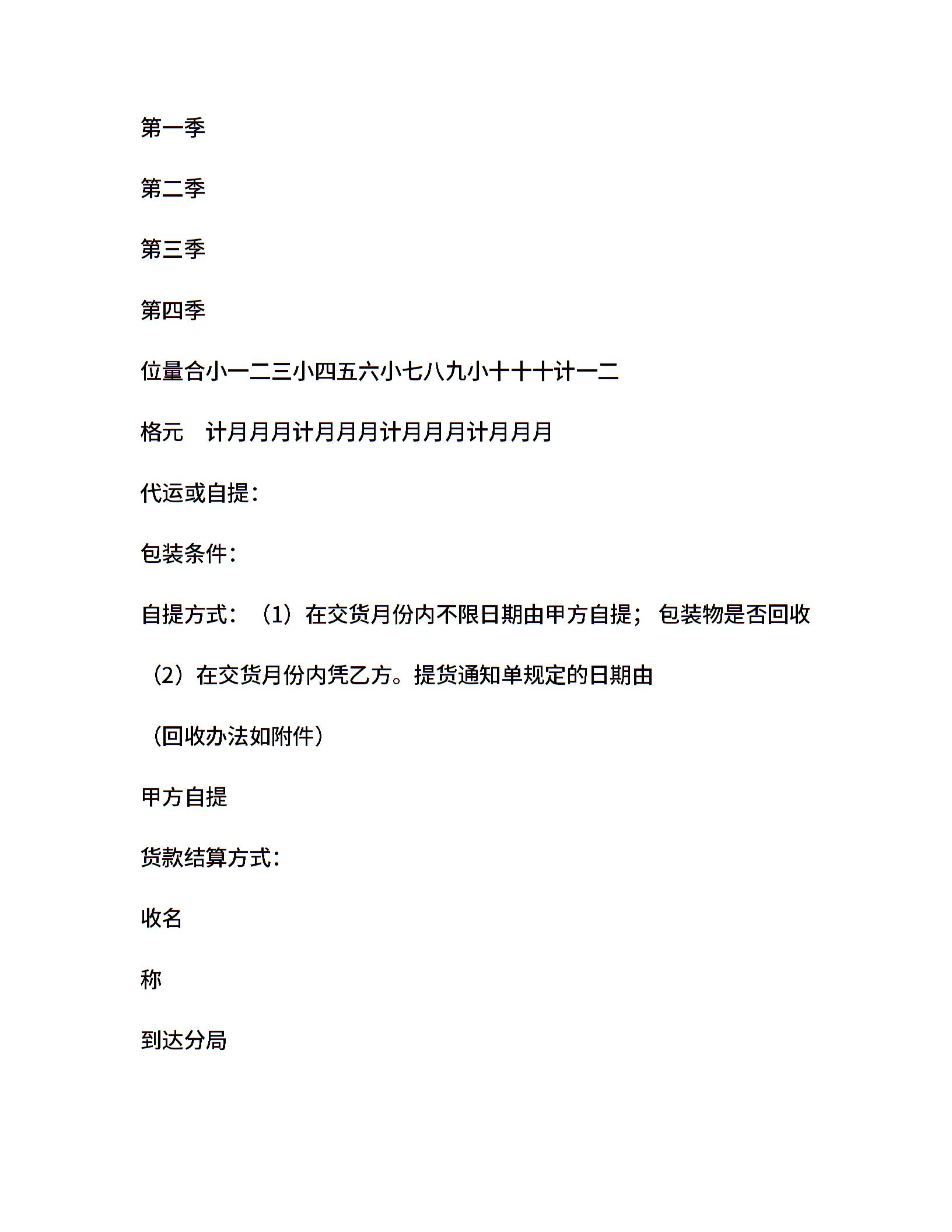 第一季

第二季

第三季

第四季

位量合小一二三小四五六小七八九小十十十计一二

格元 计月月月计月月月计月月月计月月月

代运或自提：

包装条件：

自提方式：（1）在交货月份内不限日期由甲方自提；包装物是否回收

（2）在交货月份内凭乙方。提货通知单规定的日期由

（回收办法如附件）

甲方自提

货款结算方式：

收名

称

到达分局